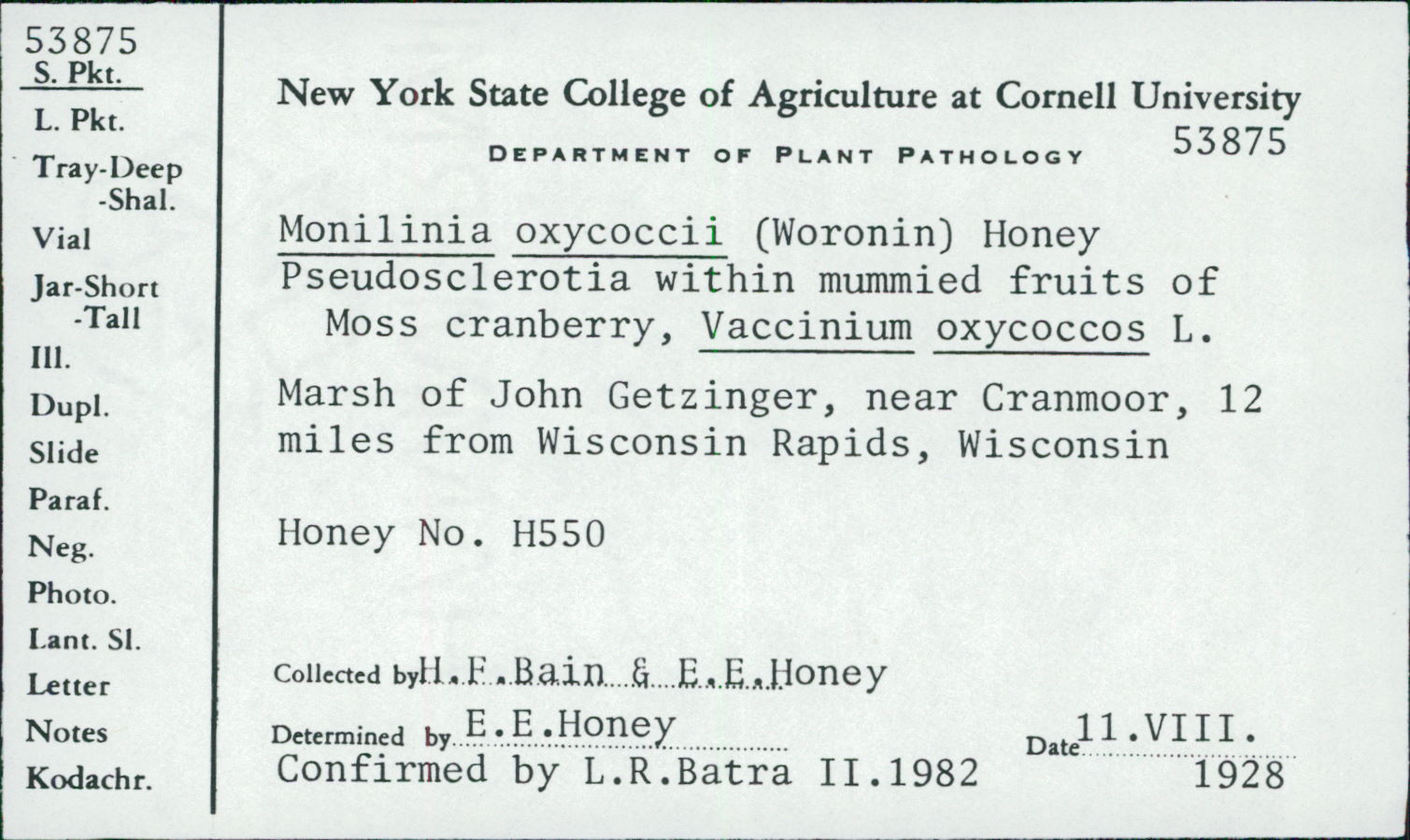 53875
S. Pkt.
L. Pkt.
Tray-Deep
-Shal.
Vial
Jar-Short
-Tall
Ill.
Dupl.
Slide
Paraf.
Neg.
Photo.
Lant. Sl.
Letter
Notes
Kodachr.

New York State College of Agriculture at Cornell University
DEPARTMENT OF PLANT PATHOLOGY 53875

Monilinia oxycoccii (Woronin) Honey
Pseudosclerotia within mummied fruits of Moss cranberry, Vaccinium oxycoccos L.

Marsh of John Getzinger, near Cranmoor, 12 miles from Wisconsin Rapids, Wisconsin

Honey No. H550

Collected by H.F.Bain & E.E.Honey

Determined by E.E.Honey Date 11.VIII. 1928
Confirmed by L.R.Batra II.1982